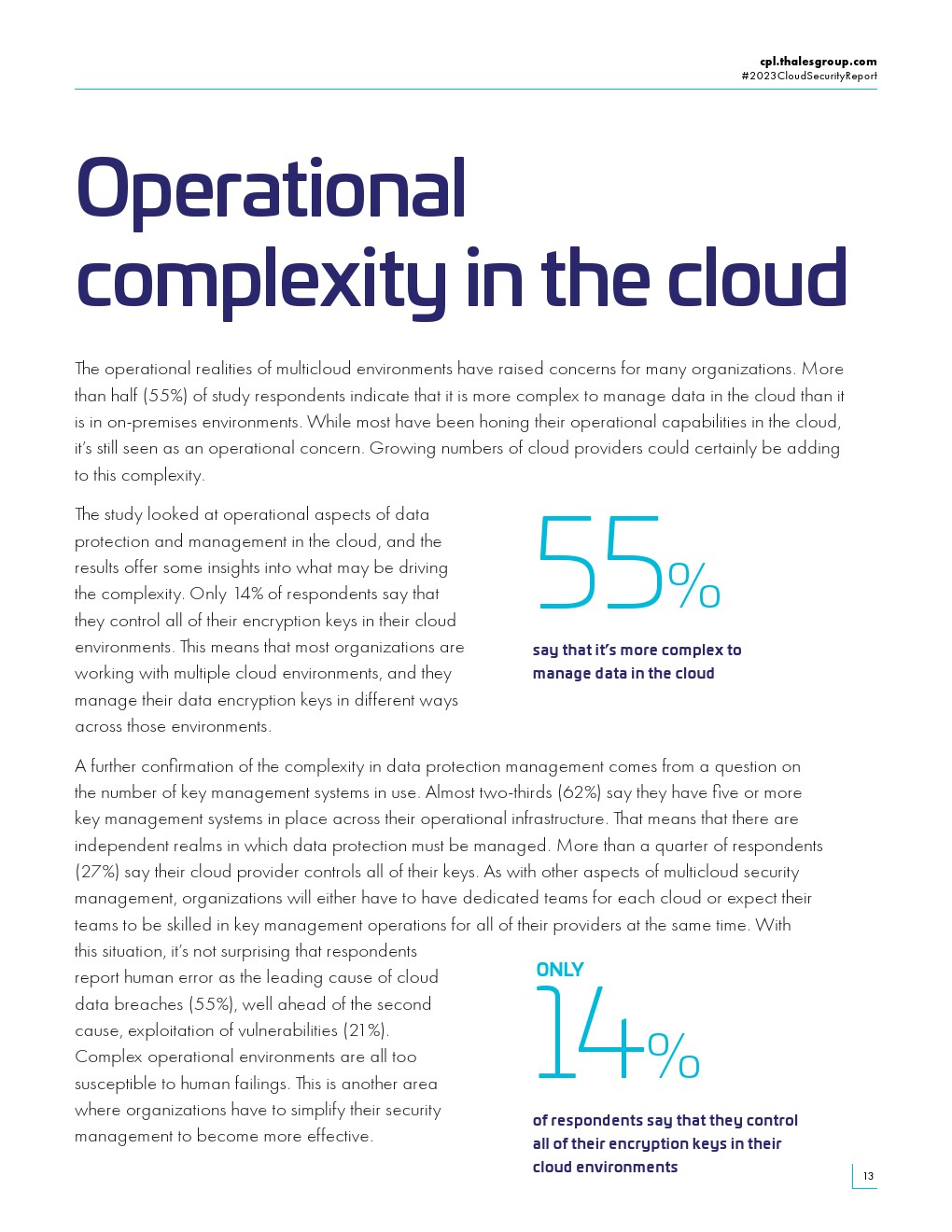 cpl.thalesgroup.com
#2023CloudSecurityReport

Operational complexity in the cloud

The operational realities of multicloud environments have raised concerns for many organizations. More than half (55%) of study respondents indicate that it is more complex to manage data in the cloud than it is in on-premises environments. While most have been honing their operational capabilities in the cloud, it's still seen as an operational concern. Growing numbers of cloud providers could certainly be adding to this complexity.

The study looked at operational aspects of data protection and management in the cloud, and the results offer some insights into what may be driving the complexity. Only 14% of respondents say that they control all of their encryption keys in their cloud environments. This means that most organizations are working with multiple cloud environments, and they manage their data encryption keys in different ways across those environments.

55%
say that it's more complex to manage data in the cloud

A further confirmation of the complexity in data protection management comes from a question on the number of key management systems in use. Almost two-thirds (62%) say they have five or more key management systems in place across their operational infrastructure. That means that there are independent realms in which data protection must be managed. More than a quarter of respondents (27%) say their cloud provider controls all of their keys. As with other aspects of multicloud security management, organizations will either have to have dedicated teams for each cloud or expect their teams to be skilled in key management operations for all of their providers at the same time. With this situation, it's not surprising that respondents report human error as the leading cause of cloud data breaches (55%), well ahead of the second cause, exploitation of vulnerabilities (21%). Complex operational environments are all too susceptible to human failings. This is another area where organizations have to simplify their security management to become more effective.

ONLY
14%
of respondents say that they control all of their encryption keys in their cloud environments

13